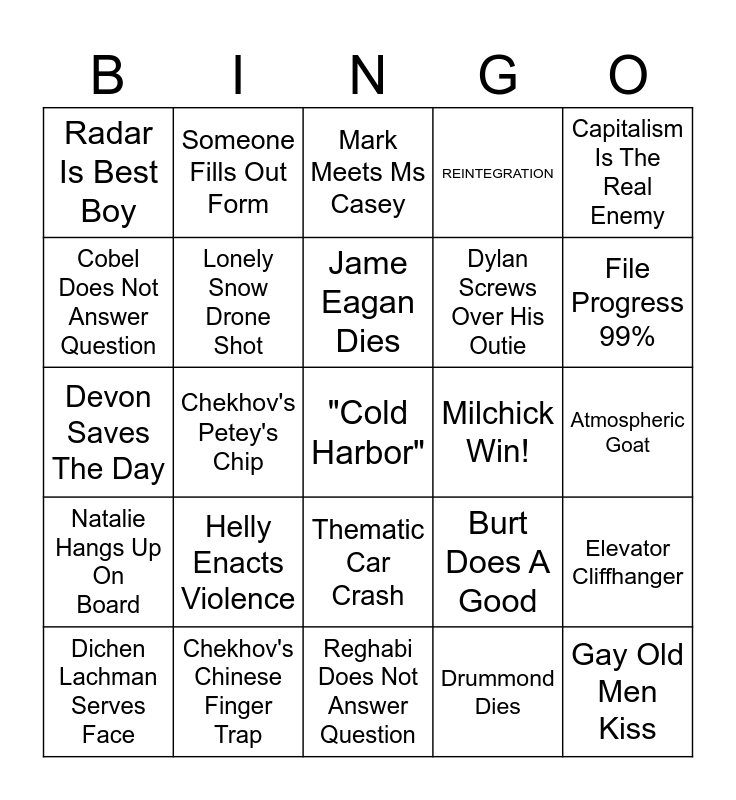 | B | I | N | G | O |
|---|---|---|---|---|
| Radar Is Best Boy | Someone Fills Out Form | Mark Meets Ms Casey | REINTEGRATION | Capitalism Is The Real Enemy |
| Cobel Does Not Answer Question | Lonely Snow Drone Shot | Jame Eagan Dies | Dylan Screws Over His Outie | File Progress 99% |
| Devon Saves The Day | Chekhov's Petey's Chip | "Cold Harbor" | Milchick Win! | Atmospheric Goat |
| Natalie Hangs Up On Board | Helly Enacts Violence | Thematic Car Crash | Burt Does A Good | Elevator Cliffhanger |
| Dichen Lachman Serves Face | Chekhov's Chinese Finger Trap | Reghabi Does Not Answer Question | Drummond Dies | Gay Old Men Kiss |